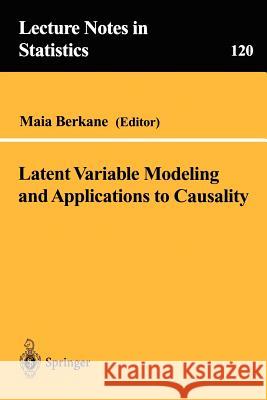 Lecture Notes in Statistics

120

Maia Berkane (Editor)

Latent Variable Modeling and Applications to Causality

Springer

Kraina Książek